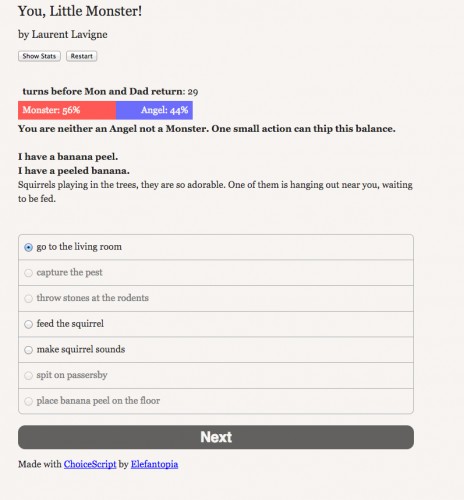 You, Little Monster!

by Laurent Lavigne

Show Stats Restart

turns before Mon and Dad return: 29

Monster: 56% Angel: 44%

You are neither an Angel not a Monster. One small action can thip this balance.

I have a banana peel.
I have a peeled banana.
Squirrels playing in the trees, they are so adorable. One of them is hanging out near you, waiting to be fed.

go to the living room

capture the pest

throw stones at the rodents

feed the squirrel

make squirrel sounds

spit on passersby

place banana peel on the floor

Next

Made with ChoiceScript by Elefantopia